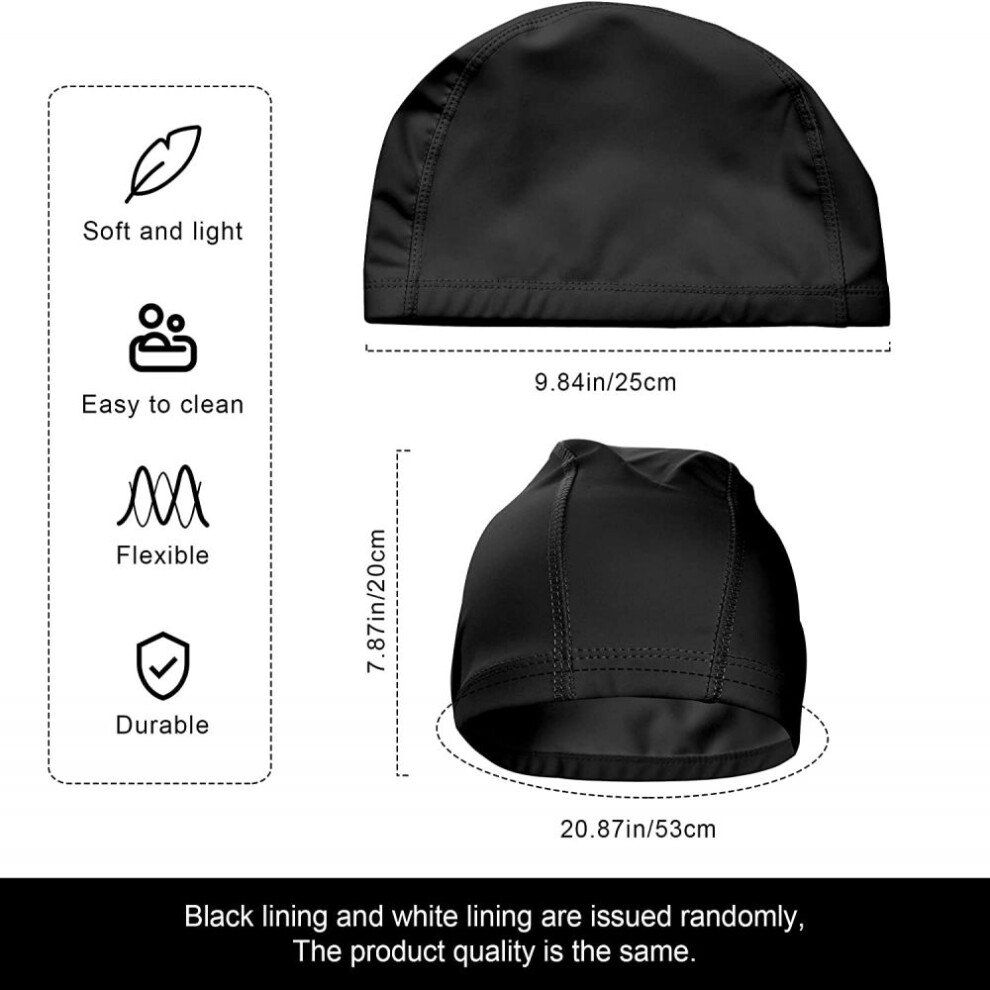 Soft and light

Easy to clean

Flexible

Durable

9.84in/25cm

7.87in/20cm

20.87in/53cm

Black lining and white lining are issued randomly, The product quality is the same.